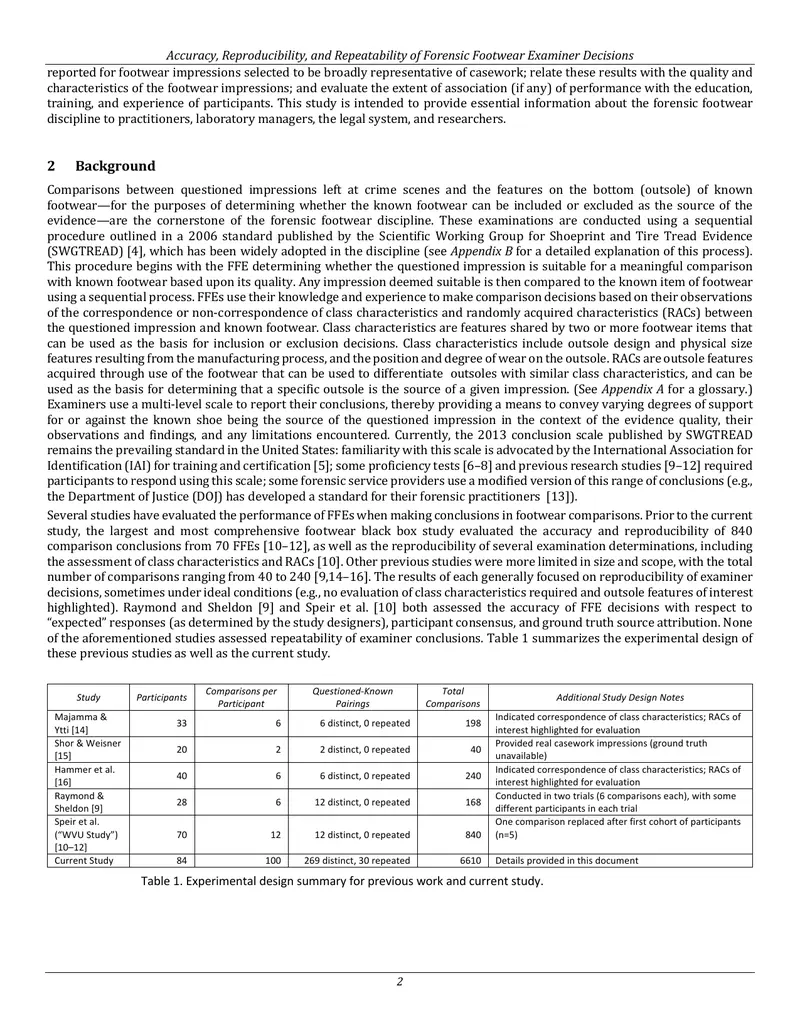 Accuracy, Reproducibility, and Repeatability of Forensic Footwear Examiner Decisions

reported for footwear impressions selected to be broadly representative of casework; relate these results with the quality and characteristics of the footwear impressions; and evaluate the extent of association (if any) of performance with the education, training, and experience of participants. This study is intended to provide essential information about the forensic footwear discipline to practitioners, laboratory managers, the legal system, and researchers.

2 Background

Comparisons between questioned impressions left at crime scenes and the features on the bottom (outsole) of known footwear—for the purposes of determining whether the known footwear can be included or excluded as the source of the evidence—are the cornerstone of the forensic footwear discipline. These examinations are conducted using a sequential procedure outlined in a 2006 standard published by the Scientific Working Group for Shoeprint and Tire Tread Evidence (SWGTREAD) [4], which has been widely adopted in the discipline (see Appendix B for a detailed explanation of this process). This procedure begins with the FFE determining whether the questioned impression is suitable for a meaningful comparison with known footwear based upon its quality. Any impression deemed suitable is then compared to the known item of footwear using a sequential process. FFEs use their knowledge and experience to make comparison decisions based on their observations of the correspondence or non-correspondence of class characteristics and randomly acquired characteristics (RACs) between the questioned impression and known footwear. Class characteristics are features shared by two or more footwear items that can be used as the basis for inclusion or exclusion decisions. Class characteristics include outsole design and physical size features resulting from the manufacturing process, and the position and degree of wear on the outsole. RACs are outsole features acquired through use of the footwear that can be used to differentiate outsoles with similar class characteristics, and can be used as the basis for determining that a specific outsole is the source of a given impression. (See Appendix A for a glossary.) Examiners use a multi-level scale to report their conclusions, thereby providing a means to convey varying degrees of support for or against the known shoe being the source of the questioned impression in the context of the evidence quality, their observations and findings, and any limitations encountered. Currently, the 2013 conclusion scale published by SWGTREAD remains the prevailing standard in the United States: familiarity with this scale is advocated by the International Association for Identification (IAI) for training and certification [5]; some proficiency tests [6–8] and previous research studies [9–12] required participants to respond using this scale; some forensic service providers use a modified version of this range of conclusions (e.g., the Department of Justice (DOJ) has developed a standard for their forensic practitioners [13]).

Several studies have evaluated the performance of FFEs when making conclusions in footwear comparisons. Prior to the current study, the largest and most comprehensive footwear black box study evaluated the accuracy and reproducibility of 840 comparison conclusions from 70 FFEs [10–12], as well as the reproducibility of several examination determinations, including the assessment of class characteristics and RACs [10]. Other previous studies were more limited in size and scope, with the total number of comparisons ranging from 40 to 240 [9,14–16]. The results of each generally focused on reproducibility of examiner decisions, sometimes under ideal conditions (e.g., no evaluation of class characteristics required and outsole features of interest highlighted). Raymond and Sheldon [9] and Speir et al. [10] both assessed the accuracy of FFE decisions with respect to "expected" responses (as determined by the study designers), participant consensus, and ground truth source attribution. None of the aforementioned studies assessed repeatability of examiner conclusions. Table 1 summarizes the experimental design of these previous studies as well as the current study.

| Study | Participants | Comparisons per Participant | Questioned-Known Pairings | Total Comparisons | Additional Study Design Notes |
|---|---|---|---|---|---|
| Majamma & Ytti [14] | 33 | 6 | 6 distinct, 0 repeated | 198 | Indicated correspondence of class characteristics; RACs of interest highlighted for evaluation |
| Shor & Weisner [15] | 20 | 2 | 2 distinct, 0 repeated | 40 | Provided real casework impressions (ground truth unavailable) |
| Hammer et al. [16] | 40 | 6 | 6 distinct, 0 repeated | 240 | Indicated correspondence of class characteristics; RACs of interest highlighted for evaluation |
| Raymond & Sheldon [9] | 28 | 6 | 12 distinct, 0 repeated | 168 | Conducted in two trials (6 comparisons each), with some different participants in each trial |
| Speir et al. ("WVU Study") [10–12] | 70 | 12 | 12 distinct, 0 repeated | 840 | One comparison replaced after first cohort of participants (n=5) |
| Current Study | 84 | 100 | 269 distinct, 30 repeated | 6610 | Details provided in this document |

Table 1. Experimental design summary for previous work and current study.

2